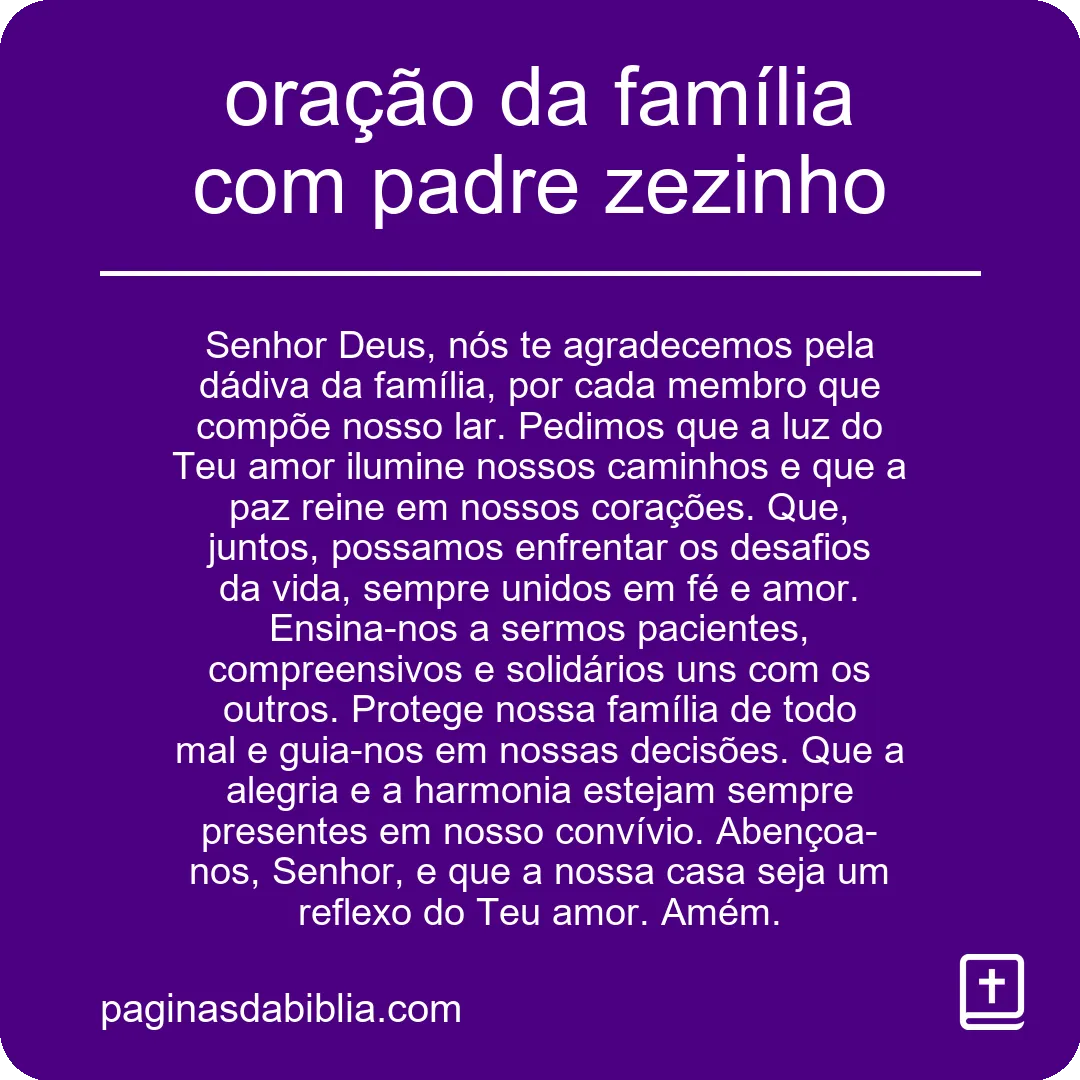 oração da família com padre zezinho

Senhor Deus, nós te agradecemos pela dádiva da família, por cada membro que compõe nosso lar. Pedimos que a luz do Teu amor ilumine nossos caminhos e que a paz reine em nossos corações. Que, juntos, possamos enfrentar os desafios da vida, sempre unidos em fé e amor. Ensina-nos a sermos pacientes, compreensivos e solidários uns com os outros. Protege nossa família de todo mal e guia-nos em nossas decisões. Que a alegria e a harmonia estejam sempre presentes em nosso convívio. Abençoa-nos, Senhor, e que a nossa casa seja um reflexo do Teu amor. Amém.

paginasdabiblia.com